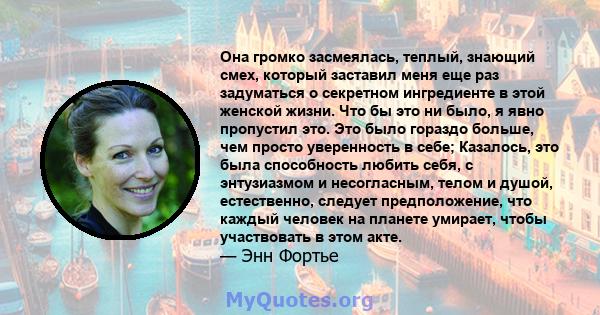 Она громко засмеялась, теплый, знающий смех, который заставил меня еще раз задуматься о секретном ингредиенте в этой женской жизни. Что бы это ни было, я явно пропустил это. Это было гораздо больше, чем просто уверенность в себе; Казалось, это была способность любить себя, с энтузиазмом и несогласным, телом и душой, естественно, следует предположение, что каждый человек на планете умирает, чтобы участвовать в этом акте.
— Энн Фортье

MyQuotes.org